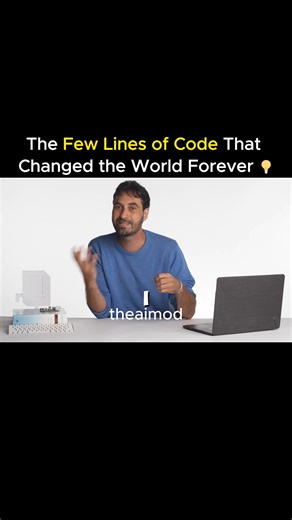 The Few Lines of Code That Changed the World Forever 💡

I

theaimod